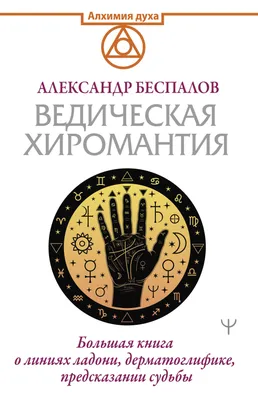 Алхимия духа

АЛЕКСАНДР БЕСПАЛОВ

ВЕДИЧЕСКАЯ ХИРОМАНТИЯ

Большая книга о линиях ладони, дерматоглифике, предсказании судьбы